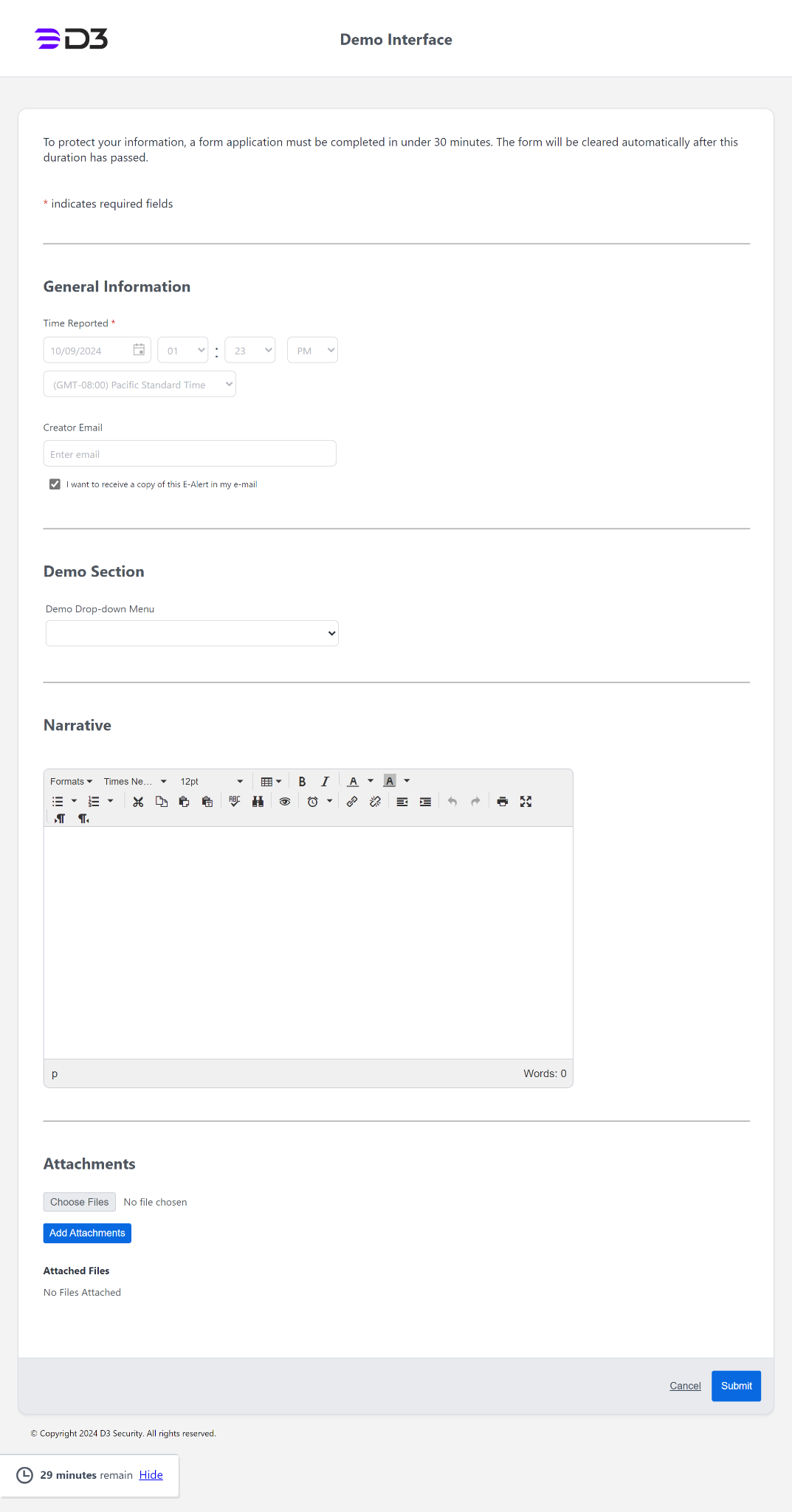 D3

Demo Interface

To protect your information, a form application must be completed in under 30 minutes. The form will be cleared automatically after this duration has passed.

* indicates required fields

General Information

Time Reported *

10/09/2024 01 : 23 PM

(GMT-08:00) Pacific Standard Time

Creator Email

Enter email

I want to receive a copy of this E-Alert in my e-mail

Demo Section

Demo Drop-down Menu

Narrative

Formats Times Ne... 12pt B I A A

p Words: 0

Attachments

Choose Files No file chosen

Add Attachments

Attached Files

No Files Attached

Cancel Submit

© Copyright 2024 D3 Security. All rights reserved.

29 minutes remain Hide